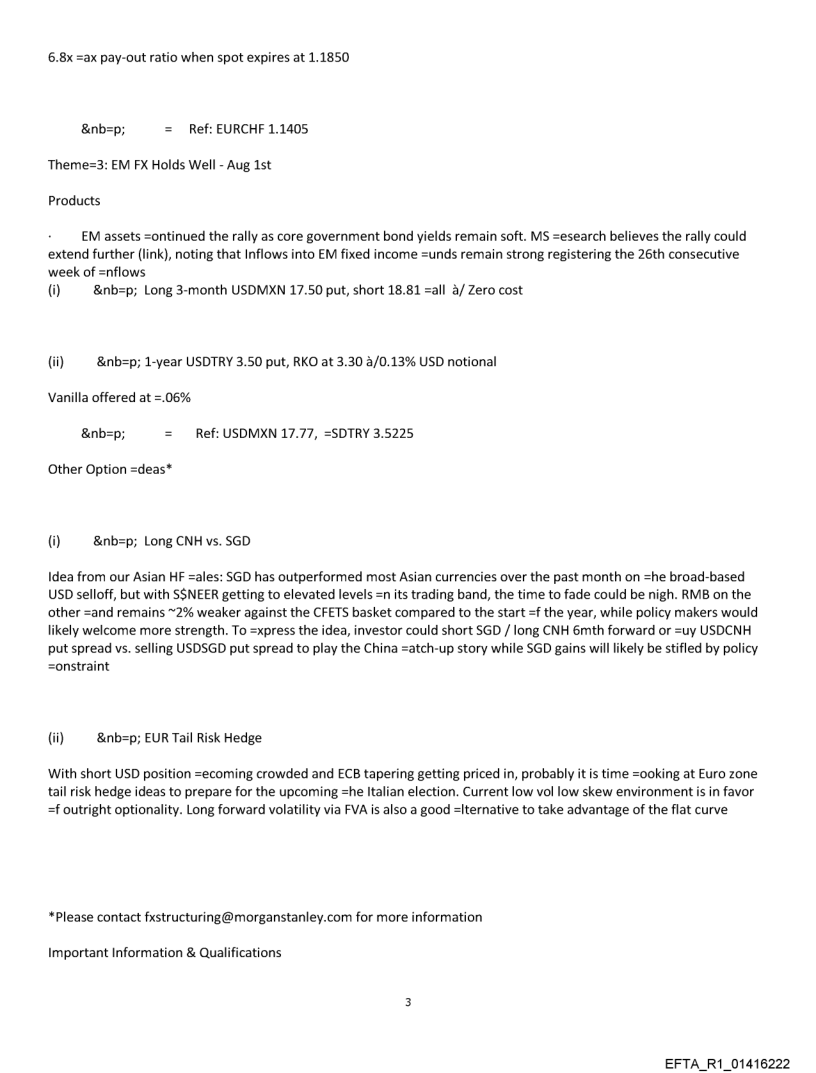 6.8x =ax pay-out ratio when spot expires at 1.1850

&nb=p; = Ref: EURCHF 1.1405

Theme=3: EM FX Holds Well - Aug 1st

Products

· EM assets =ontinued the rally as core government bond yields remain soft. MS =esearch believes the rally could extend further (link), noting that Inflows into EM fixed income =unds remain strong registering the 26th consecutive week of =nflows
(i) &nb=p; Long 3-month USDMXN 17.50 put, short 18.81 =all à/ Zero cost

(ii) &nb=p; 1-year USDTRY 3.50 put, RKO at 3.30 à/0.13% USD notional

Vanilla offered at =.06%

&nb=p; = Ref: USDMXN 17.77, =SDTRY 3.5225

Other Option =deas*

(i) &nb=p; Long CNH vs. SGD

Idea from our Asian HF =ales: SGD has outperformed most Asian currencies over the past month on =he broad-based USD selloff, but with S$NEER getting to elevated levels =n its trading band, the time to fade could be nigh. RMB on the other =and remains ~2% weaker against the CFETS basket compared to the start =f the year, while policy makers would likely welcome more strength. To =xpress the idea, investor could short SGD / long CNH 6mth forward or =uy USDCNH put spread vs. selling USDSGD put spread to play the China =atch-up story while SGD gains will likely be stifled by policy =onstraint

(ii) &nb=p; EUR Tail Risk Hedge

With short USD position =ecoming crowded and ECB tapering getting priced in, probably it is time =ooking at Euro zone tail risk hedge ideas to prepare for the upcoming =he Italian election. Current low vol low skew environment is in favor =f outright optionality. Long forward volatility via FVA is also a good =lternative to take advantage of the flat curve

*Please contact fxstructuring@morganstanley.com for more information

Important Information & Qualifications

3

EFTA_R1_01416222